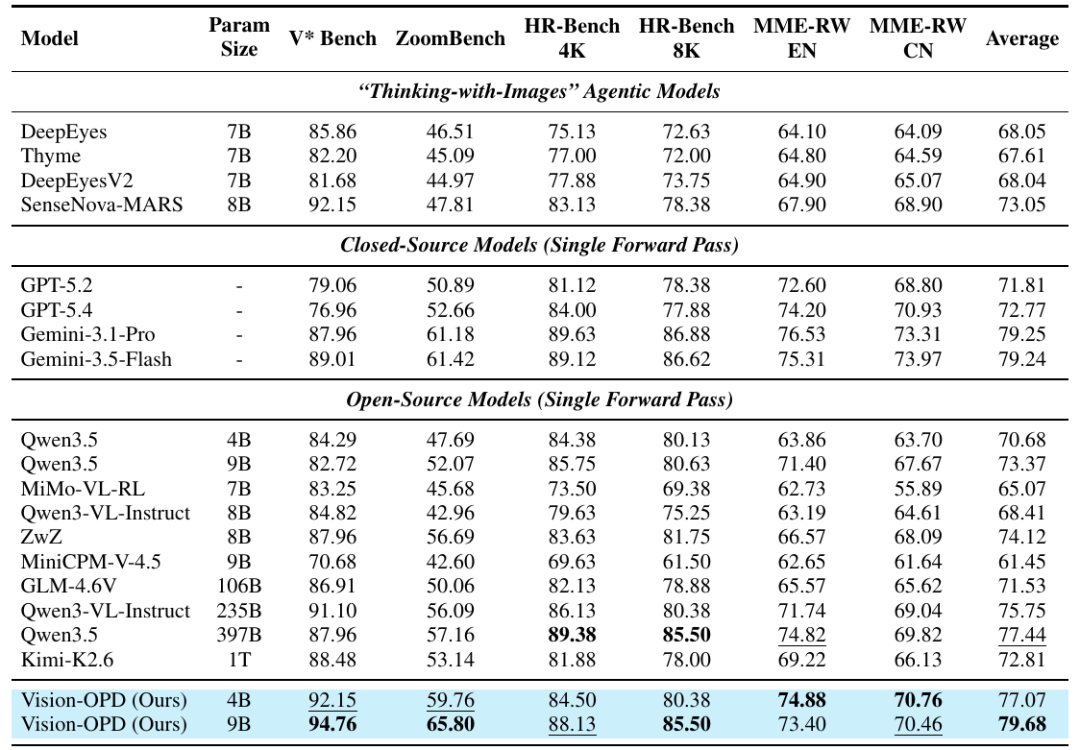 | Model | Param Size | V* Bench | ZoomBench | HR-Bench 4K | HR-Bench 8K | MME-RW EN | MME-RW CN | Average |
|---|---|---|---|---|---|---|---|---|
| "Thinking-with-Images" Agentic Models | | | | | | | | |
| DeepEyes | 7B | 85.86 | 46.51 | 75.13 | 72.63 | 64.10 | 64.09 | 68.05 |
| Thyme | 7B | 82.20 | 45.09 | 77.00 | 72.00 | 64.80 | 64.59 | 67.61 |
| DeepEyesV2 | 7B | 81.68 | 44.97 | 77.88 | 73.75 | 64.90 | 65.07 | 68.04 |
| SenseNova-MARS | 8B | 92.15 | 47.81 | 83.13 | 78.38 | 67.90 | 68.90 | 73.05 |
| Closed-Source Models (Single Forward Pass) | | | | | | | | |
| GPT-5.2 | - | 79.06 | 50.89 | 81.12 | 78.38 | 72.60 | 68.80 | 71.81 |
| GPT-5.4 | - | 76.96 | 52.66 | 84.00 | 77.88 | 74.20 | 70.93 | 72.77 |
| Gemini-3.1-Pro | - | 87.96 | 61.18 | 89.63 | 86.88 | 76.53 | 73.31 | 79.25 |
| Gemini-3.5-Flash | - | 89.01 | 61.42 | 89.12 | 86.62 | 75.31 | 73.97 | 79.24 |
| Open-Source Models (Single Forward Pass) | | | | | | | | |
| Qwen3.5 | 4B | 84.29 | 47.69 | 84.38 | 80.13 | 63.86 | 63.70 | 70.68 |
| Qwen3.5 | 9B | 82.72 | 52.07 | 85.75 | 80.63 | 71.40 | 67.67 | 73.37 |
| MiMo-VL-RL | 7B | 83.25 | 45.68 | 73.50 | 69.38 | 62.73 | 55.89 | 65.07 |
| Qwen3-VL-Instruct | 8B | 84.82 | 42.96 | 79.63 | 75.25 | 63.19 | 64.61 | 68.41 |
| ZwZ | 8B | 87.96 | 56.69 | 83.63 | 81.75 | 66.57 | 68.09 | 74.12 |
| MiniCPM-V-4.5 | 9B | 70.68 | 42.60 | 69.63 | 61.50 | 62.65 | 61.64 | 61.45 |
| GLM-4.6V | 106B | 86.91 | 50.06 | 82.13 | 78.88 | 65.57 | 65.62 | 71.53 |
| Qwen3-VL-Instruct | 235B | 91.10 | 56.09 | 86.13 | 80.38 | 71.74 | 69.04 | 75.75 |
| Qwen3.5 | 397B | 87.96 | 57.16 | 89.38 | 85.50 | 74.82 | 69.82 | 77.44 |
| Kimi-K2.6 | 1T | 88.48 | 53.14 | 81.88 | 78.00 | 69.22 | 66.13 | 72.81 |
| Vision-OPD (Ours) | 4B | 92.15 | 59.76 | 84.50 | 80.38 | 74.88 | 70.76 | 77.07 |
| Vision-OPD (Ours) | 9B | 94.76 | 65.80 | 88.13 | 85.50 | 73.40 | 70.46 | 79.68 |